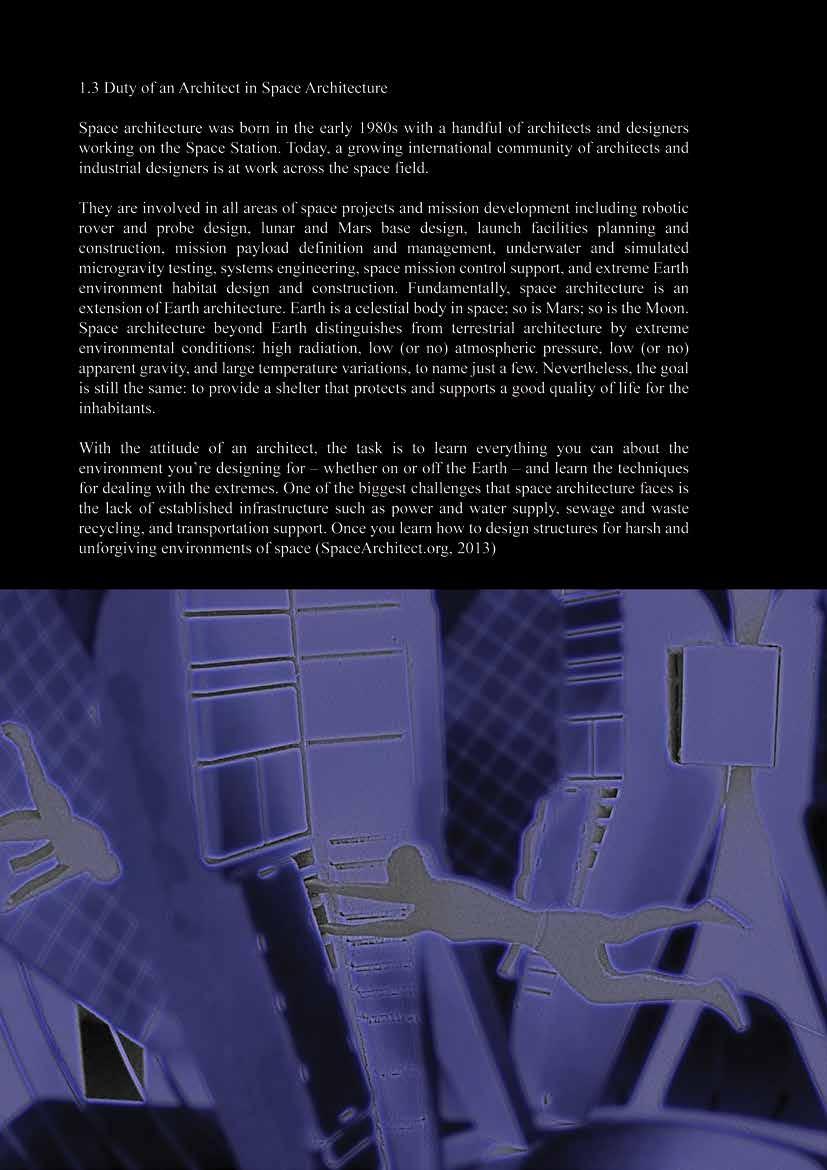 1.3 Duty of an Architect in Space Architecture

Space architecture was born in the early 1980s with a handful of architects and designers working on the Space Station. Today, a growing international community of architects and industrial designers is at work across the space field.

They are involved in all areas of space projects and mission development including robotic rover and probe design, lunar and Mars base design, launch facilities planning and construction, mission payload definition and management, underwater and simulated microgravity testing, systems engineering, space mission control support, and extreme Earth environment habitat design and construction. Fundamentally, space architecture is an extension of Earth architecture. Earth is a celestial body in space; so is Mars; so is the Moon. Space architecture beyond Earth distinguishes from terrestrial architecture by extreme environmental conditions: high radiation, low (or no) atmospheric pressure, low (or no) apparent gravity, and large temperature variations, to name just a few. Nevertheless, the goal is still the same: to provide a shelter that protects and supports a good quality of life for the inhabitants.

With the attitude of an architect, the task is to learn everything you can about the environment you're designing for – whether on or off the Earth – and learn the techniques for dealing with the extremes. One of the biggest challenges that space architecture faces is the lack of established infrastructure such as power and water supply, sewage and waste recycling, and transportation support. Once you learn how to design structures for harsh and unforgiving environments of space (SpaceArchitect.org, 2013)